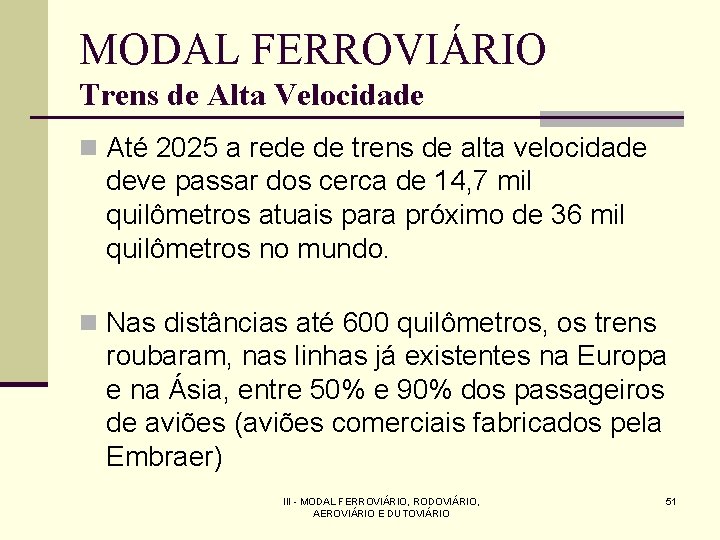 MODAL FERROVIÁRIO
Trens de Alta Velocidade

Até 2025 a rede de trens de alta velocidade deve passar dos cerca de 14,7 mil quilômetros atuais para próximo de 36 mil quilômetros no mundo.

Nas distâncias até 600 quilômetros, os trens roubaram, nas linhas já existentes na Europa e na Ásia, entre 50% e 90% dos passageiros de aviões (aviões comerciais fabricados pela Embraer)

III - MODAL FERROVIÁRIO, RODOVIÁRIO, AEROVIÁRIO E DUTOVIÁRIO

51